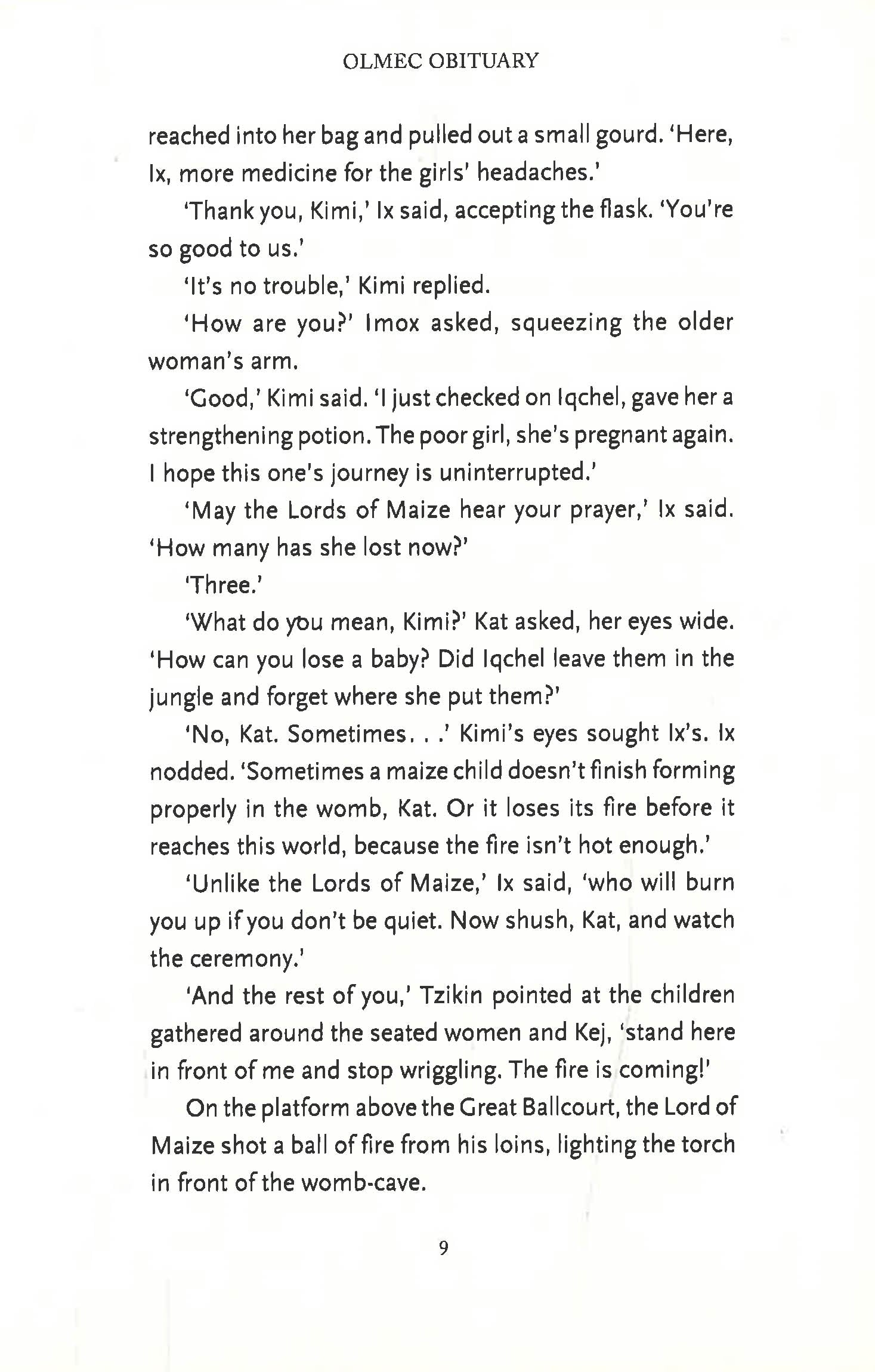 OLMEC OBITUARY

reached into her bag and pulled out a small gourd. 'Here, Ix, more medicine for the girls' headaches.'

'Thank you, Kimi,' Ix said, accepting the flask. 'You're so good to us.'

'It's no trouble,' Kimi replied.

'How are you?' Imox asked, squeezing the older woman's arm.

'Good,' Kimi said. 'I just checked on Iqchel, gave her a strengthening potion. The poor girl, she's pregnant again. I hope this one's journey is uninterrupted.'

'May the Lords of Maize hear your prayer,' Ix said. 'How many has she lost now?'

'Three.'

'What do you mean, Kimi?' Kat asked, her eyes wide. 'How can you lose a baby? Did Iqchel leave them in the jungle and forget where she put them?'

'No, Kat. Sometimes. . .' Kimi's eyes sought Ix's. Ix nodded. 'Sometimes a maize child doesn't finish forming properly in the womb, Kat. Or it loses its fire before it reaches this world, because the fire isn't hot enough.'

'Unlike the Lords of Maize,' Ix said, 'who will burn you up if you don't be quiet. Now shush, Kat, and watch the ceremony.'

'And the rest of you,' Tzikin pointed at the children gathered around the seated women and Kej, 'stand here in front of me and stop wriggling. The fire is coming!'

On the platform above the Great Ballcourt, the Lord of Maize shot a ball of fire from his loins, lighting the torch in front of the womb-cave.

9